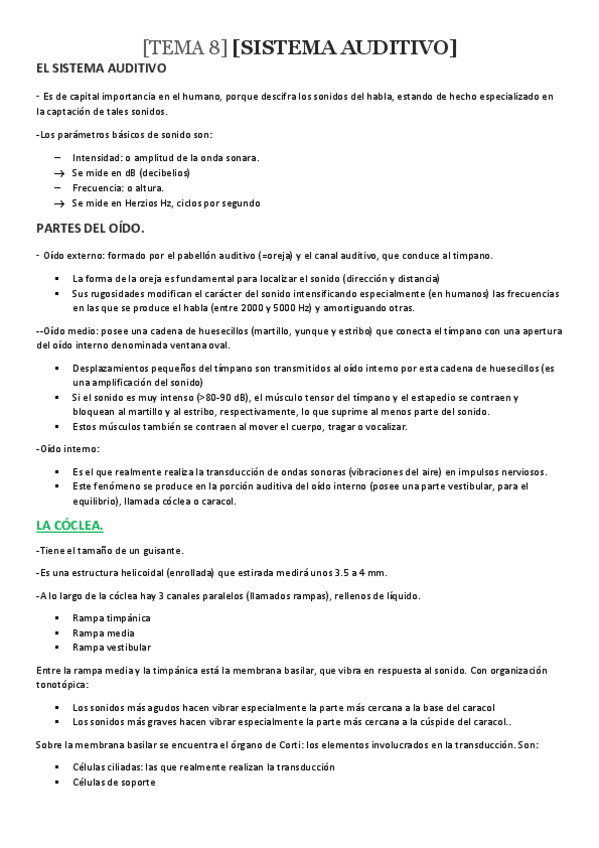 [TEMA 8] [SISTEMA AUDITIVO]

EL SISTEMA AUDITIVO

- Es de capital importancia en el humano, porque descifra los sonidos del habla, estando de hecho especializado en la captación de tales sonidos.

-Los parámetros básicos de sonido son:

– Intensidad: o amplitud de la onda sonara.
→ Se mide en dB (decibelios)
– Frecuencia: o altura.
→ Se mide en Herzios Hz, ciclos por segundo

PARTES DEL OÍDO.

- Oído externo: formado por el pabellón auditivo (=oreja) y el canal auditivo, que conduce al tímpano.

▪ La forma de la oreja es fundamental para localizar el sonido (dirección y distancia)
▪ Sus rugosidades modifican el carácter del sonido intensificando especialmente (en humanos) las frecuencias en las que se produce el habla (entre 2000 y 5000 Hz) y amortiguando otras.

--Oído medio: posee una cadena de huesecillos (martillo, yunque y estribo) que conecta el tímpano con una apertura del oído interno denominada ventana oval.

▪ Desplazamientos pequeños del tímpano son transmitidos al oído interno por esta cadena de huesecillos (es una amplificación del sonido)
▪ Si el sonido es muy intenso (>80-90 dB), el músculo tensor del tímpano y el estapedio se contraen y bloquean al martillo y al estribo, respectivamente, lo que suprime al menos parte del sonido.
▪ Estos músculos también se contraen al mover el cuerpo, tragar o vocalizar.

-Oído interno:

▪ Es el que realmente realiza la transducción de ondas sonoras (vibraciones del aire) en impulsos nerviosos.
▪ Este fenómeno se produce en la porción auditiva del oído interno (posee una parte vestibular, para el equilibrio), llamada cóclea o caracol.

LA CÓCLEA.

-Tiene el tamaño de un guisante.

-Es una estructura helicoidal (enrollada) que estirada medirá unos 3.5 a 4 mm.

-A lo largo de la cóclea hay 3 canales paralelos (llamados rampas), rellenos de líquido.

▪ Rampa timpánica
▪ Rampa media
▪ Rampa vestibular

Entre la rampa media y la timpánica está la membrana basilar, que vibra en respuesta al sonido. Con organización tonotópica:

▪ Los sonidos más agudos hacen vibrar especialmente la parte más cercana a la base del caracol
▪ Los sonidos más graves hacen vibrar especialmente la parte más cercana a la cúspide del caracol..

Sobre la membrana basilar se encuentra el órgano de Corti: los elementos involucrados en la transducción. Son:

▪ Células ciliadas: las que realmente realizan la transducción
▪ Células de soporte